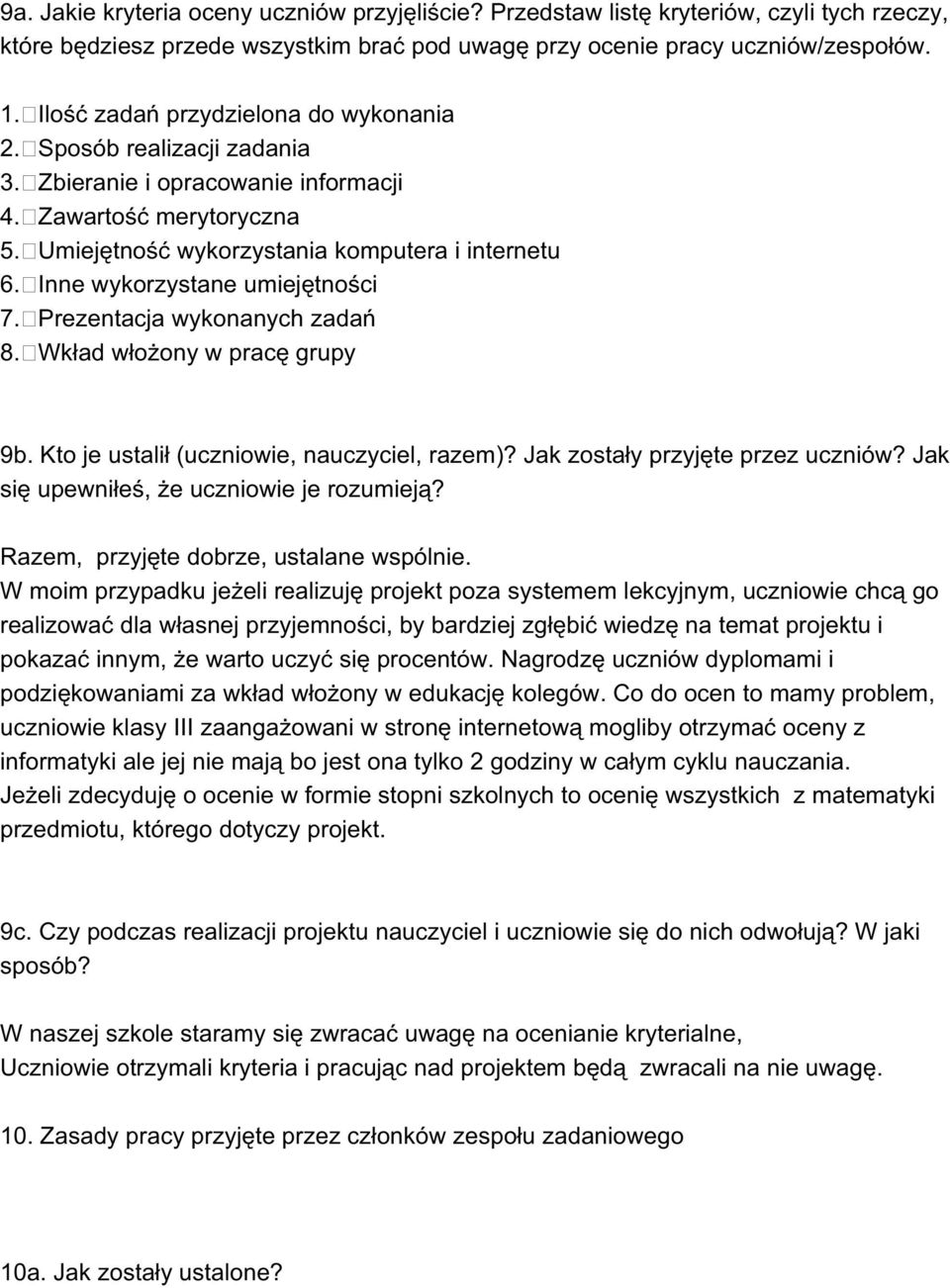 9a. Jakie kryteria oceny uczniów przyjęliście? Przedstaw listę kryteriów, czyli tych rzeczy, które będziesz przede wszystkim brać pod uwagę przy ocenie pracy uczniów/zespołów.

1. Ilość zadań przydzielona do wykonania
2. Sposób realizacji zadania
3. Zbieranie i opracowanie informacji
4. Zawartość merytoryczna
5. Umiejętność wykorzystania komputera i internetu
6. Inne wykorzystane umiejętności
7. Prezentacja wykonanych zadań
8. Wkład włożony w pracę grupy

9b. Kto je ustalił (uczniowie, nauczyciel, razem)? Jak zostały przyjęte przez uczniów? Jak się upewniłeś, że uczniowie je rozumieją?

Razem, przyjęte dobrze, ustalane wspólnie.
W moim przypadku jeżeli realizuję projekt poza systemem lekcyjnym, uczniowie chcą go realizować dla własnej przyjemności, by bardziej zgłębić wiedzę na temat projektu i pokazać innym, że warto uczyć się procentów. Nagrodzę uczniów dyplomami i podziękowaniami za wkład włożony w edukację kolegów. Co do ocen to mamy problem, uczniowie klasy III zaangażowani w stronę internetową mogliby otrzymać oceny z informatyki ale jej nie mają bo jest ona tylko 2 godziny w całym cyklu nauczania. Jeżeli zdecyduję o ocenie w formie stopni szkolnych to ocenię wszystkich z matematyki przedmiotu, którego dotyczy projekt.

9c. Czy podczas realizacji projektu nauczyciel i uczniowie się do nich odwołują? W jaki sposób?

W naszej szkole staramy się zwracać uwagę na ocenianie kryterialne,
Uczniowie otrzymali kryteria i pracując nad projektem będą zwracali na nie uwagę.

10. Zasady pracy przyjęte przez członków zespołu zadaniowego

10a. Jak zostały ustalone?